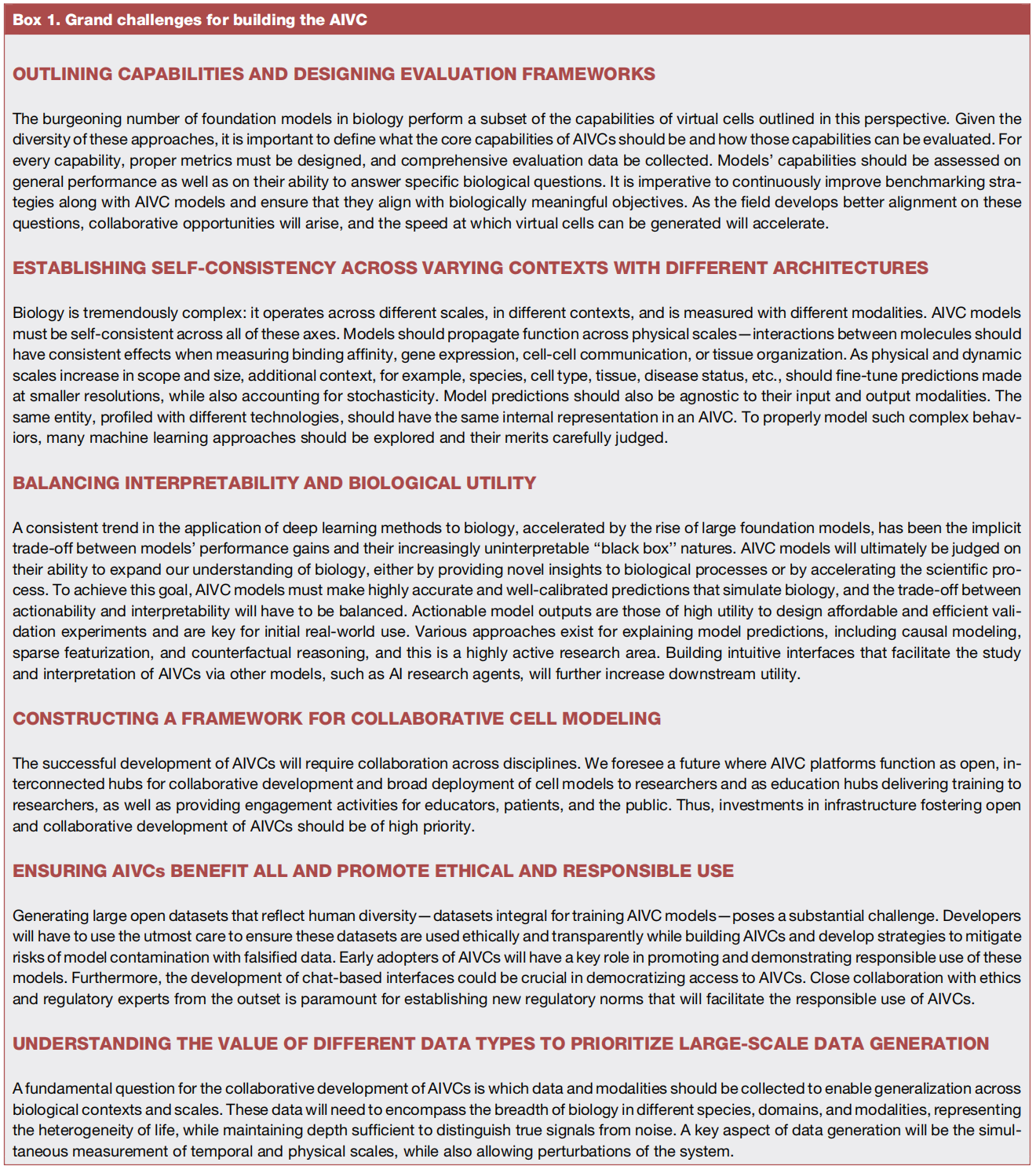 Box 1. Grand challenges for building the AIVC

OUTLINING CAPABILITIES AND DESIGNING EVALUATION FRAMEWORKS

The burgeoning number of foundation models in biology perform a subset of the capabilities of virtual cells outlined in this perspective. Given the diversity of these approaches, it is important to define what the core capabilities of AIVCs should be and how those capabilities can be evaluated. For every capability, proper metrics must be designed, and comprehensive evaluation data be collected. Models' capabilities should be assessed on general performance as well as on their ability to answer specific biological questions. It is imperative to continuously improve benchmarking strategies along with AIVC models and ensure that they align with biologically meaningful objectives. As the field develops better alignment on these questions, collaborative opportunities will arise, and the speed at which virtual cells can be generated will accelerate.

ESTABLISHING SELF-CONSISTENCY ACROSS VARYING CONTEXTS WITH DIFFERENT ARCHITECTURES

Biology is tremendously complex: it operates across different scales, in different contexts, and is measured with different modalities. AIVC models must be self-consistent across all of these axes. Models should propagate function across physical scales—interactions between molecules should have consistent effects when measuring binding affinity, gene expression, cell-cell communication, or tissue organization. As physical and dynamic scales increase in scope and size, additional context, for example, species, cell type, tissue, disease status, etc., should fine-tune predictions made at smaller resolutions, while also accounting for stochasticity. Model predictions should also be agnostic to their input and output modalities. The same entity, profiled with different technologies, should have the same internal representation in an AIVC. To properly model such complex behaviors, many machine learning approaches should be explored and their merits carefully judged.

BALANCING INTERPRETABILITY AND BIOLOGICAL UTILITY

A consistent trend in the application of deep learning methods to biology, accelerated by the rise of large foundation models, has been the implicit trade-off between models' performance gains and their increasingly uninterpretable "black box" natures. AIVC models will ultimately be judged on their ability to expand our understanding of biology, either by providing novel insights to biological processes or by accelerating the scientific process. To achieve this goal, AIVC models must make highly accurate and well-calibrated predictions that simulate biology, and the trade-off between actionability and interpretability will have to be balanced. Actionable model outputs are those of high utility to design affordable and efficient validation experiments and are key for initial real-world use. Various approaches exist for explaining model predictions, including causal modeling, sparse featurization, and counterfactual reasoning, and this is a highly active research area. Building intuitive interfaces that facilitate the study and interpretation of AIVCs via other models, such as AI research agents, will further increase downstream utility.

CONSTRUCTING A FRAMEWORK FOR COLLABORATIVE CELL MODELING

The successful development of AIVCs will require collaboration across disciplines. We foresee a future where AIVC platforms function as open, interconnected hubs for collaborative development and broad deployment of cell models to researchers and as education hubs delivering training to researchers, as well as providing engagement activities for educators, patients, and the public. Thus, investments in infrastructure fostering open and collaborative development of AIVCs should be of high priority.

ENSURING AIVCs BENEFIT ALL AND PROMOTE ETHICAL AND RESPONSIBLE USE

Generating large open datasets that reflect human diversity—datasets integral for training AIVC models—poses a substantial challenge. Developers will have to use the utmost care to ensure these datasets are used ethically and transparently while building AIVCs and develop strategies to mitigate risks of model contamination with falsified data. Early adopters of AIVCs will have a key role in promoting and demonstrating responsible use of these models. Furthermore, the development of chat-based interfaces could be crucial in democratizing access to AIVCs. Close collaboration with ethics and regulatory experts from the outset is paramount for establishing new regulatory norms that will facilitate the responsible use of AIVCs.

UNDERSTANDING THE VALUE OF DIFFERENT DATA TYPES TO PRIORITIZE LARGE-SCALE DATA GENERATION

A fundamental question for the collaborative development of AIVCs is which data and modalities should be collected to enable generalization across biological contexts and scales. These data will need to encompass the breadth of biology in different species, domains, and modalities, representing the heterogeneity of life, while maintaining depth sufficient to distinguish true signals from noise. A key aspect of data generation will be the simultaneous measurement of temporal and physical scales, while also allowing perturbations of the system.